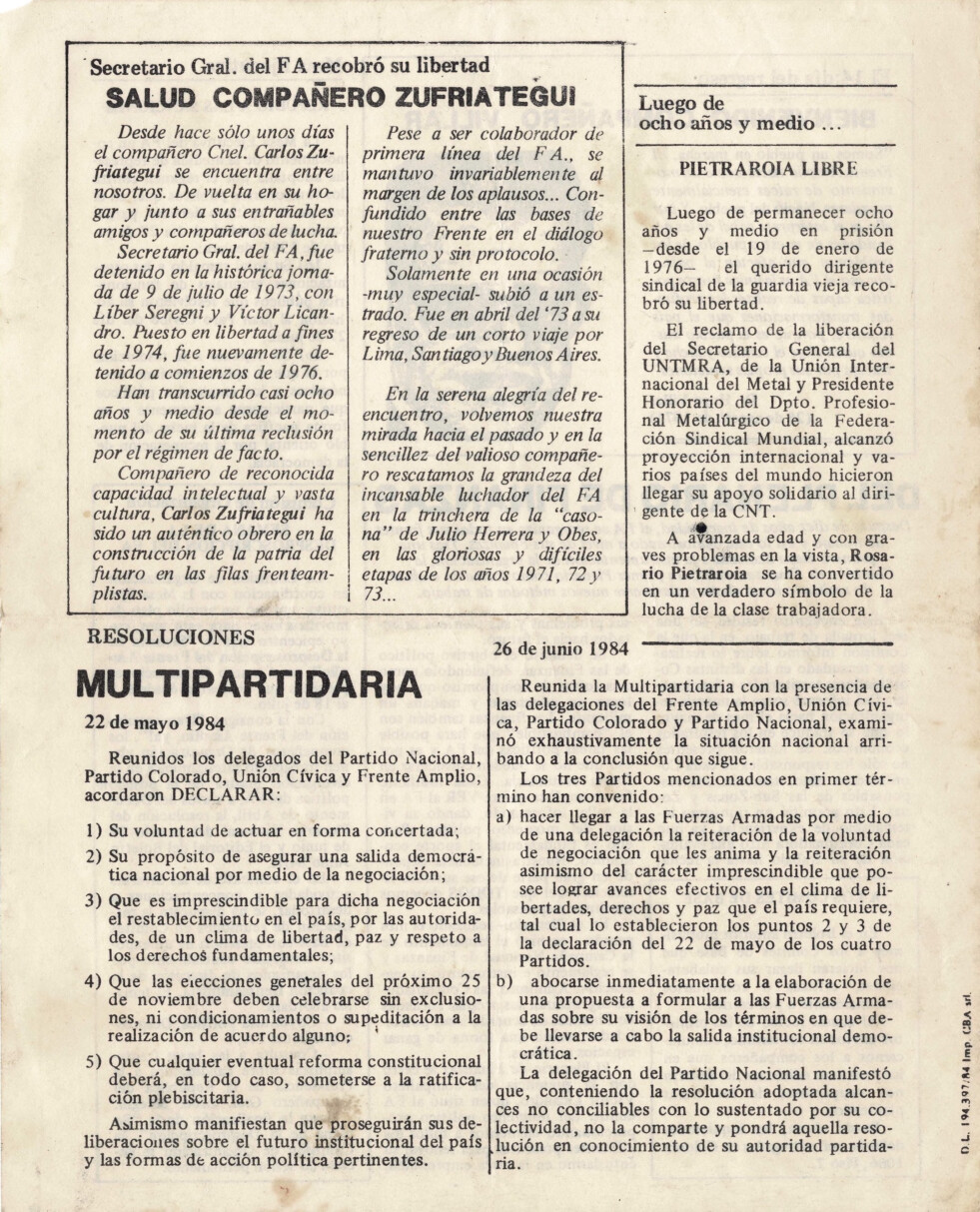 Secretario Gral. del FA recobró su libertad

SALUD COMPAÑERO ZUFRIATEGUI

Desde hace sólo unos días el compañero Cnel. Carlos Zufriategui se encuentra entre nosotros. De vuelta en su hogar y junto a sus entrañables amigos y compañeros de lucha.

Secretario Gral. del FA, fue detenido en la histórica jornada de 9 de julio de 1973, con Líber Seregni y Víctor Licandro. Puesto en libertad a fines de 1974, fue nuevamente detenido a comienzos de 1976.

Han transcurrido casi ocho años y medio desde el momento de su última reclusión por el régimen de facto.

Compañero de reconocida capacidad intelectual y vasta cultura, Carlos Zufriategui ha sido un auténtico obrero en la construcción de la patria del futuro en las filas frenteamplistas.

Pese a ser colaborador de primera línea del FA., se mantuvo invariablemente al margen de los aplausos... Confundido entre las bases de nuestro Frente en el diálogo fraterno y sin protocolo.

Solamente en una ocasión -muy especial- subió a un estrado. Fue en abril del '73 a su regreso de un corto viaje por Lima, Santiago y Buenos Aires.

En la serena alegría del reencuentro, volvemos nuestra mirada hacia el pasado y en la sencillez del valioso compañero rescatamos la grandeza del incansable luchador del FA en la trinchera de la "casona" de Julio Herrera y Obes, en las gloriosas y difíciles etapas de los años 1971, 72 y 73...

Luego de ocho años y medio ...

PIETRAROIA LIBRE

Luego de permanecer ocho años y medio en prisión —desde el 19 de enero de 1976— el querido dirigente sindical de la guardia vieja recobró su libertad.

El reclamo de la liberación del Secretario General del UNTMRA, de la Unión Internacional del Metal y Presidente Honorario del Dpto. Profesional Metalúrgico de la Federación Sindical Mundial, alcanzó proyección internacional y varios países del mundo hicieron llegar su apoyo solidario al dirigente de la CNT.

A avanzada edad y con graves problemas en la vista, Rosario Pietraroia se ha convertido en un verdadero símbolo de la lucha de la clase trabajadora.

RESOLUCIONES

MULTIPARTIDARIA

22 de mayo 1984

Reunidos los delegados del Partido Nacional, Partido Colorado, Unión Cívica y Frente Amplio, acordaron DECLARAR:

1) Su voluntad de actuar en forma concertada;

2) Su propósito de asegurar una salida democrática nacional por medio de la negociación;

3) Que es imprescindible para dicha negociación el restablecimiento en el país, por las autoridades, de un clima de libertad, paz y respeto a los derechos fundamentales;

4) Que las elecciones generales del próximo 25 de noviembre deben celebrarse sin exclusiones, ni condicionamientos o supeditación a la realización de acuerdo alguno;

5) Que cualquier eventual reforma constitucional deberá, en todo caso, someterse a la ratificación plebiscitaria.

Asimismo manifiestan que proseguirán sus deliberaciones sobre el futuro institucional del país y las formas de acción política pertinentes.

26 de junio 1984

Reunida la Multipartidaria con la presencia de las delegaciones del Frente Amplio, Unión Cívica, Partido Colorado y Partido Nacional, examinó exhaustivamente la situación nacional arribando a la conclusión que sigue.

Los tres Partidos mencionados en primer término han convenido:

a) hacer llegar a las Fuerzas Armadas por medio de una delegación la reiteración de la voluntad de negociación que les anima y la reiteración asimismo del carácter imprescindible que posee lograr avances efectivos en el clima de libertades, derechos y paz que el país requiere, tal cual lo establecieron los puntos 2 y 3 de la declaración del 22 de mayo de los cuatro Partidos.

b) abocarse inmediatamente a la elaboración de una propuesta a formular a las Fuerzas Armadas sobre su visión de los términos en que debe llevarse a cabo la salida institucional democrática.

La delegación del Partido Nacional manifestó que, conteniendo la resolución adoptada alcances no conciliables con lo sustentado por su colectividad, no la comparte y pondrá aquella resolución en conocimiento de su autoridad partidaria.

D.L. 194.397/84 Imp. CBA srl.